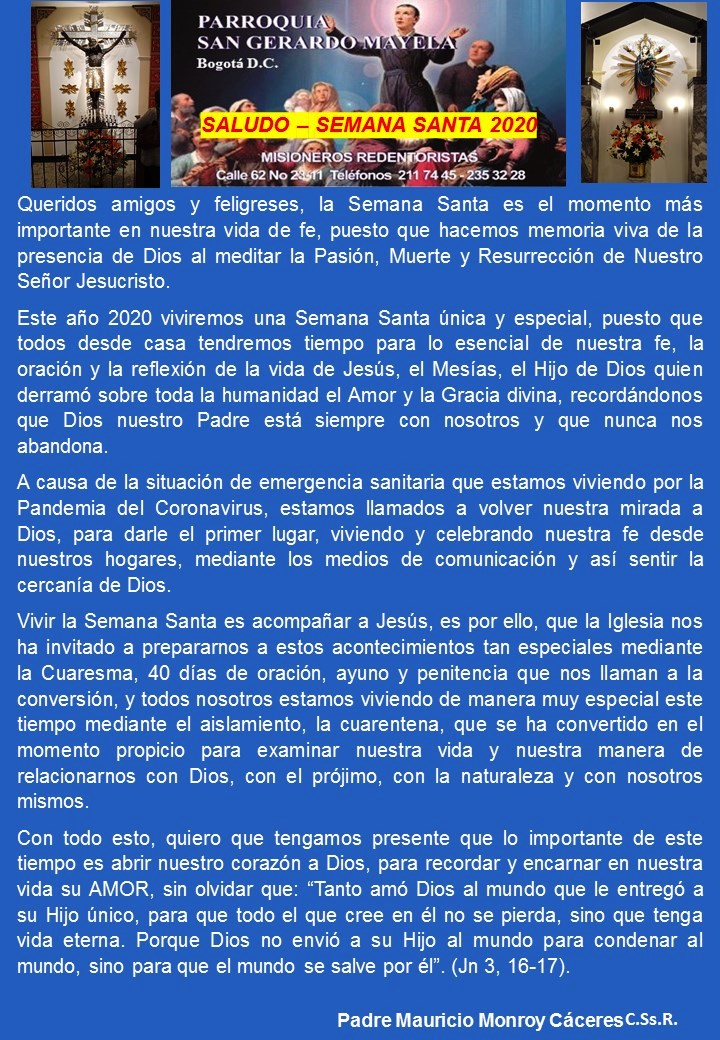 PARROQUIA
SAN GERARDO MAYELA
Bogotá D.C.

SALUDO – SEMANA SANTA 2020

MISIONEROS REDENTORISTAS
Calle 62 No 23-11 Teléfonos 211 74 45 - 235 32 28

Queridos amigos y feligreses, la Semana Santa es el momento más importante en nuestra vida de fe, puesto que hacemos memoria viva de la presencia de Dios al meditar la Pasión, Muerte y Resurrección de Nuestro Señor Jesucristo.

Este año 2020 viviremos una Semana Santa única y especial, puesto que todos desde casa tendremos tiempo para lo esencial de nuestra fe, la oración y la reflexión de la vida de Jesús, el Mesías, el Hijo de Dios quien derramó sobre toda la humanidad el Amor y la Gracia divina, recordándonos que Dios nuestro Padre está siempre con nosotros y que nunca nos abandona.

A causa de la situación de emergencia sanitaria que estamos viviendo por la Pandemia del Coronavirus, estamos llamados a volver nuestra mirada a Dios, para darle el primer lugar, viviendo y celebrando nuestra fe desde nuestros hogares, mediante los medios de comunicación y así sentir la cercanía de Dios.

Vivir la Semana Santa es acompañar a Jesús, es por ello, que la Iglesia nos ha invitado a prepararnos a estos acontecimientos tan especiales mediante la Cuaresma, 40 días de oración, ayuno y penitencia que nos llaman a la conversión, y todos nosotros estamos viviendo de manera muy especial este tiempo mediante el aislamiento, la cuarentena, que se ha convertido en el momento propicio para examinar nuestra vida y nuestra manera de relacionarnos con Dios, con el prójimo, con la naturaleza y con nosotros mismos.

Con todo esto, quiero que tengamos presente que lo importante de este tiempo es abrir nuestro corazón a Dios, para recordar y encarnar en nuestra vida su AMOR, sin olvidar que: “Tanto amó Dios al mundo que le entregó a su Hijo único, para que todo el que cree en él no se pierda, sino que tenga vida eterna. Porque Dios no envió a su Hijo al mundo para condenar al mundo, sino para que el mundo se salve por él”. (Jn 3, 16-17).

Padre Mauricio Monroy Cáceres C.Ss.R.